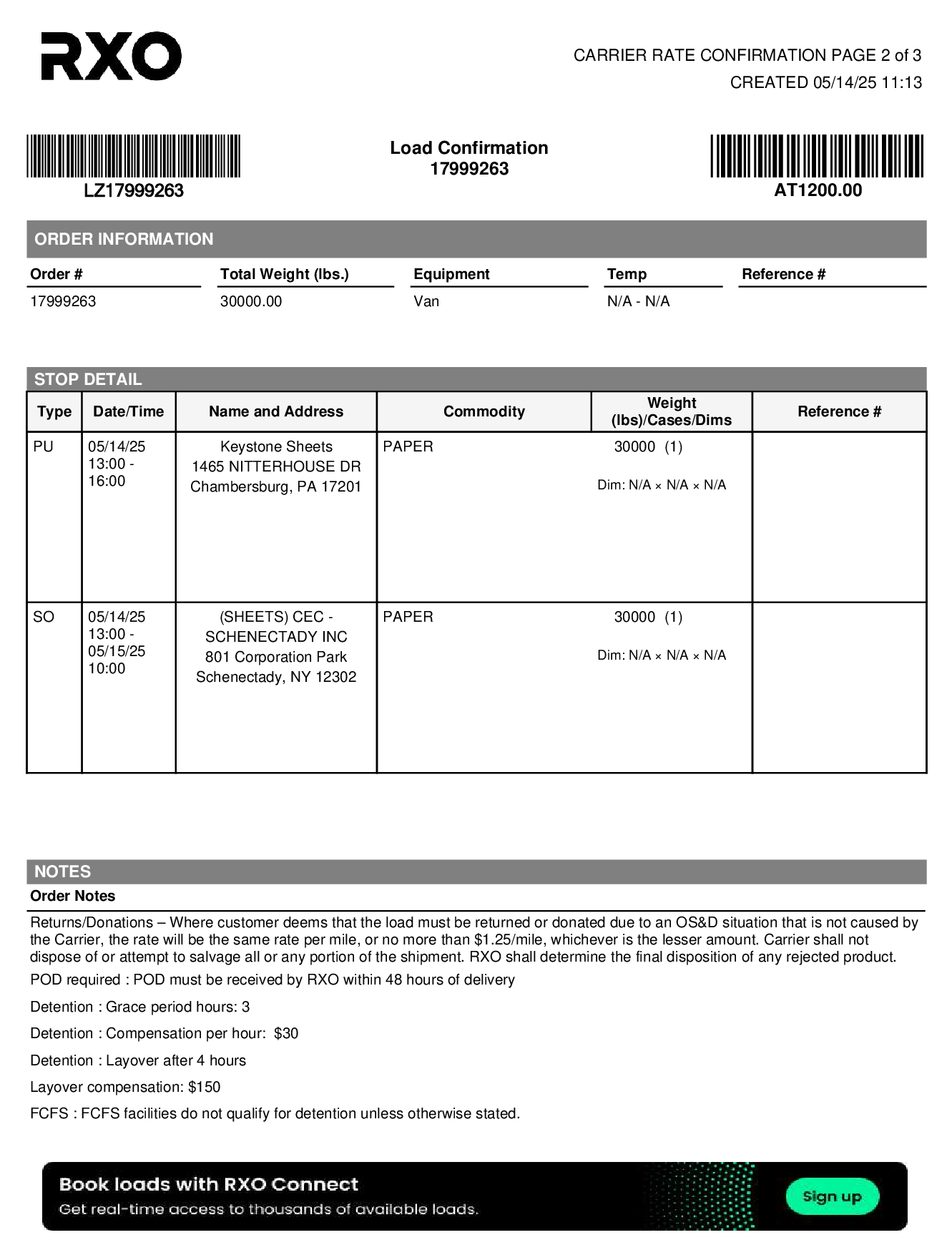 RXO

CARRIER RATE CONFIRMATION PAGE 2 of 3
CREATED 05/14/25 11:13

LZ17999263

Load Confirmation
17999263

AT1200.00

ORDER INFORMATION

| Order # | Total Weight (lbs.) | Equipment | Temp | Reference # |
|---|---|---|---|---|
| 17999263 | 30000.00 | Van | N/A - N/A | |

STOP DETAIL

| Type | Date/Time | Name and Address | Commodity | Weight (lbs)/Cases/Dims | Reference # |
|---|---|---|---|---|---|
| PU | 05/14/25 13:00 - 16:00 | Keystone Sheets 1465 NITTERHOUSE DR Chambersburg, PA 17201 | PAPER | 30000 (1) Dim: N/A × N/A × N/A | |
| SO | 05/14/25 13:00 - 05/15/25 10:00 | (SHEETS) CEC - SCHENECTADY INC 801 Corporation Park Schenectady, NY 12302 | PAPER | 30000 (1) Dim: N/A × N/A × N/A | |

NOTES
Order Notes

Returns/Donations – Where customer deems that the load must be returned or donated due to an OS&D situation that is not caused by the Carrier, the rate will be the same rate per mile, or no more than $1.25/mile, whichever is the lesser amount. Carrier shall not dispose of or attempt to salvage all or any portion of the shipment. RXO shall determine the final disposition of any rejected product.

POD required : POD must be received by RXO within 48 hours of delivery

Detention : Grace period hours: 3

Detention : Compensation per hour: $30

Detention : Layover after 4 hours

Layover compensation: $150

FCFS : FCFS facilities do not qualify for detention unless otherwise stated.

Book loads with RXO Connect
Get real-time access to thousands of available loads.
Sign up